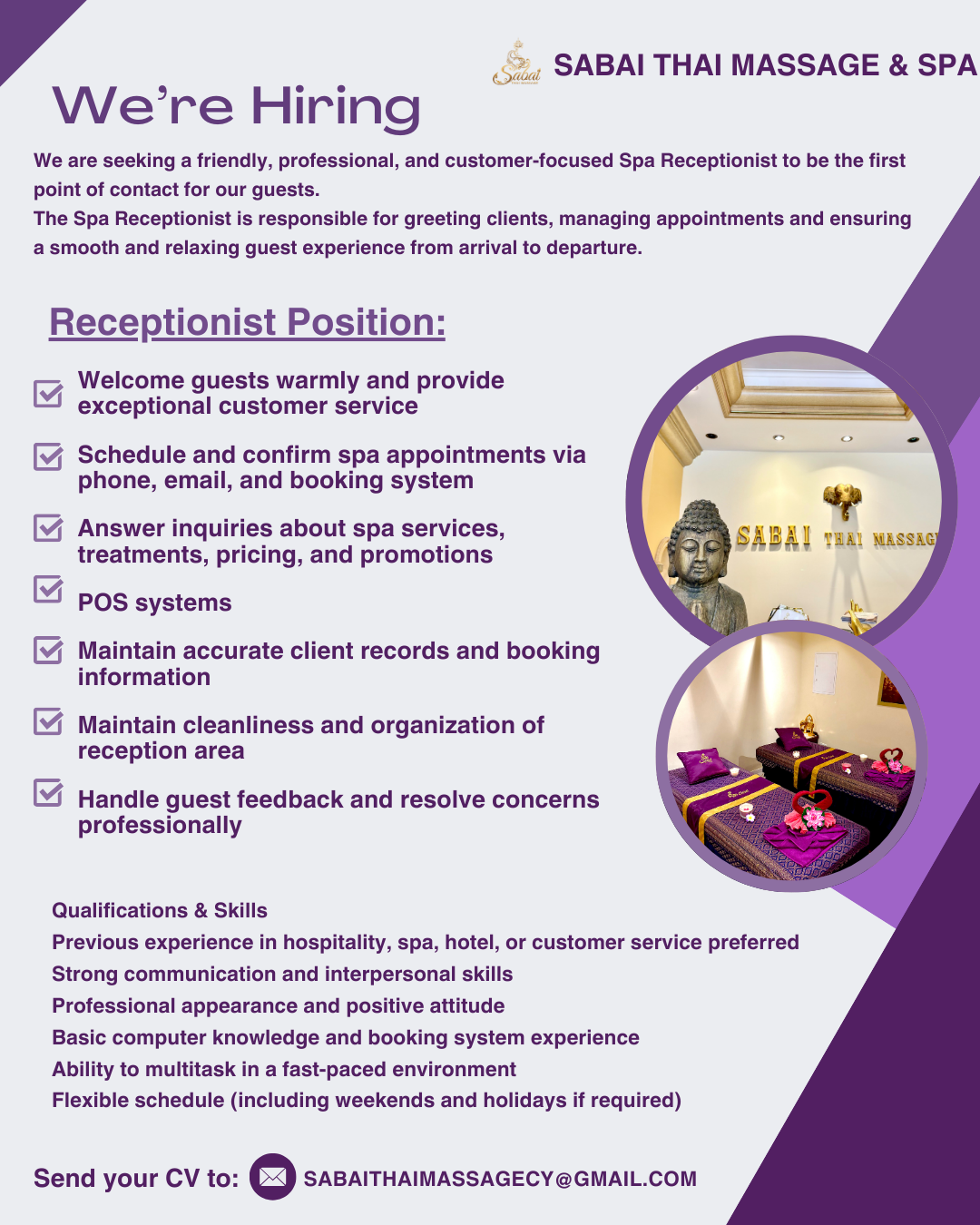 Sabai

SABAI THAI MASSAGE & SPA

We're Hiring

We are seeking a friendly, professional, and customer-focused Spa Receptionist to be the first point of contact for our guests.
The Spa Receptionist is responsible for greeting clients, managing appointments and ensuring a smooth and relaxing guest experience from arrival to departure.

Receptionist Position:

Welcome guests warmly and provide exceptional customer service

Schedule and confirm spa appointments via phone, email, and booking system

Answer inquiries about spa services, treatments, pricing, and promotions

POS systems

Maintain accurate client records and booking information

Maintain cleanliness and organization of reception area

Handle guest feedback and resolve concerns professionally

SABAI THAI MASSAG

Qualifications & Skills
Previous experience in hospitality, spa, hotel, or customer service preferred
Strong communication and interpersonal skills
Professional appearance and positive attitude
Basic computer knowledge and booking system experience
Ability to multitask in a fast-paced environment
Flexible schedule (including weekends and holidays if required)

Send your CV to: SABAITHAIMASSAGECY@GMAIL.COM